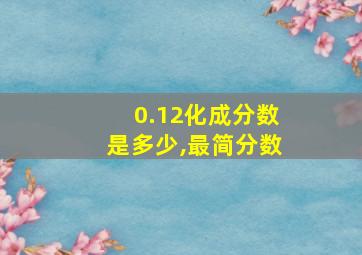 0.12化成分数是多少,最简分数